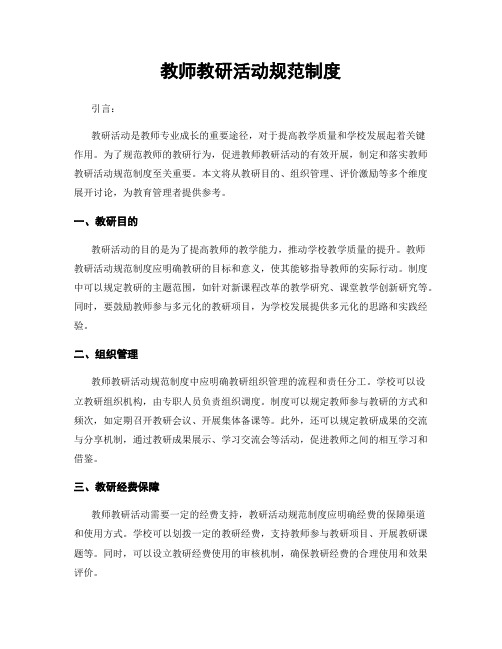 教师教研活动规范制度

引言：

教研活动是教师专业成长的重要途径，对于提高教学质量和学校发展起着关键作用。为了规范教师的教研行为，促进教师教研活动的有效开展，制定和落实教师教研活动规范制度至关重要。本文将从教研目的、组织管理、评价激励等多个维度展开讨论，为教育管理者提供参考。

一、教研目的

教研活动的目的是为了提高教师的教学能力，推动学校教学质量的提升。教师教研活动规范制度应明确教研的目标和意义，使其能够指导教师的实际行动。制度中可以规定教研的主题范围，如针对新课程改革的教学研究、课堂教学创新研究等。同时，要鼓励教师参与多元化的教研项目，为学校发展提供多元化的思路和实践经验。

二、组织管理

教师教研活动规范制度中应明确教研组织管理的流程和责任分工。学校可以设立教研组织机构，由专职人员负责组织调度。制度可以规定教师参与教研的方式和频次，如定期召开教研会议、开展集体备课等。此外，还可以规定教研成果的交流与分享机制，通过教研成果展示、学习交流会等活动，促进教师之间的相互学习和借鉴。

三、教研经费保障

教师教研活动需要一定的经费支持，教研活动规范制度应明确经费的保障渠道和使用方式。学校可以划拨一定的教研经费，支持教师参与教研项目、开展教研课题等。同时，可以设立教研经费使用的审核机制，确保教研经费的合理使用和效果评价。